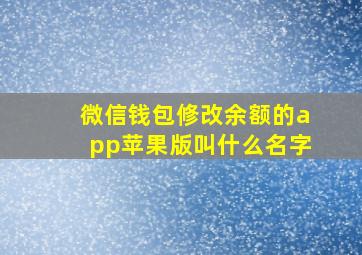 微信钱包修改余额的app苹果版叫什么名字